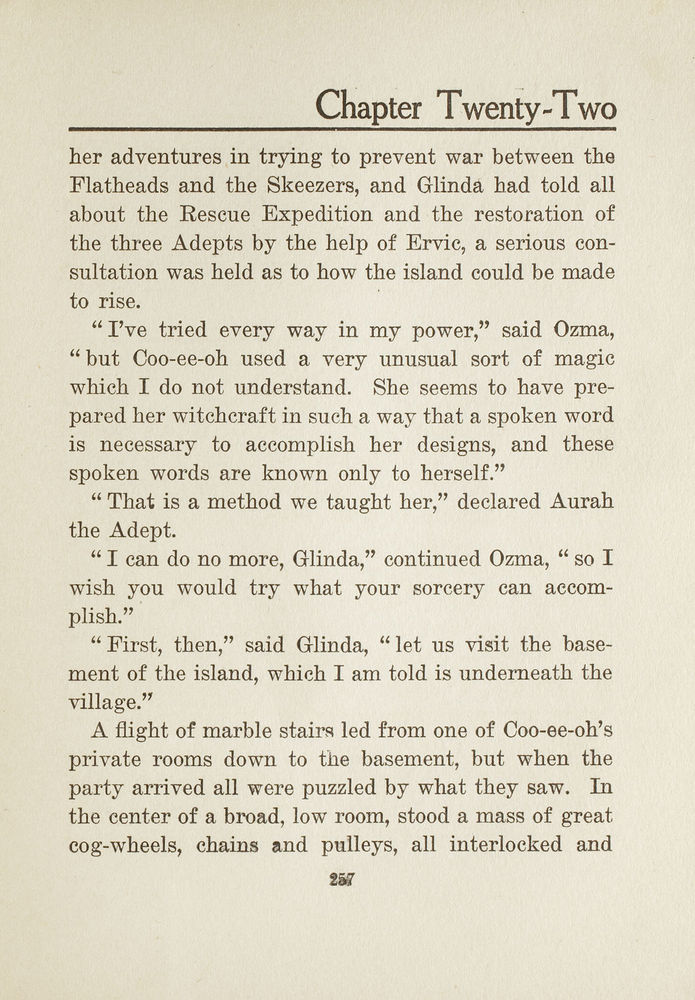 Chapter Twenty-Two

her adventures in trying to prevent war between the Flatheads and the Skeezers, and Glinda had told all about the Rescue Expedition and the restoration of the three Adepts by the help of Ervic, a serious consultation was held as to how the island could be made to rise.

"I've tried every way in my power," said Ozma, "but Coo-ee-oh used a very unusual sort of magic which I do not understand. She seems to have prepared her witchcraft in such a way that a spoken word is necessary to accomplish her designs, and these spoken words are known only to herself."

"That is a method we taught her," declared Aurah the Adept.

"I can do no more, Glinda," continued Ozma, "so I wish you would try what your sorcery can accomplish."

"First, then," said Glinda, "let us visit the basement of the island, which I am told is underneath the village."

A flight of marble stairs led from one of Coo-ee-oh's private rooms down to the basement, but when the party arrived all were puzzled by what they saw. In the center of a broad, low room, stood a mass of great cog-wheels, chains and pulleys, all interlocked and

257